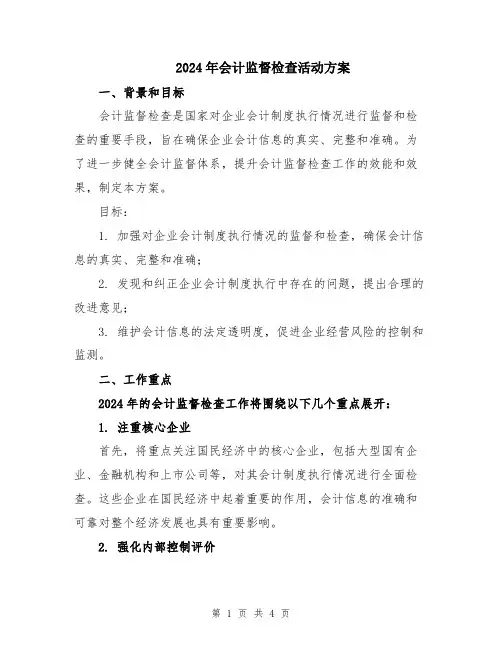 2024年会计监督检查活动方案

一、背景和目标

会计监督检查是国家对企业会计制度执行情况进行监督和检查的重要手段，旨在确保企业会计信息的真实、完整和准确。为了进一步健全会计监督体系，提升会计监督检查工作的效能和效果，制定本方案。

目标：

1. 加强对企业会计制度执行情况的监督和检查，确保会计信息的真实、完整和准确；

2. 发现和纠正企业会计制度执行中存在的问题，提出合理的改进意见；

3. 维护会计信息的法定透明度，促进企业经营风险的控制和监测。

二、工作重点

2024年的会计监督检查工作将围绕以下几个重点展开：

1. 注重核心企业

首先，将重点关注国民经济中的核心企业，包括大型国有企业、金融机构和上市公司等，对其会计制度执行情况进行全面检查。这些企业在国民经济中起着重要的作用，会计信息的准确和可靠对整个经济发展也具有重要影响。

2. 强化内部控制评价

第 1 页 共 4 页